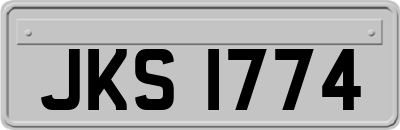 JKS 1774